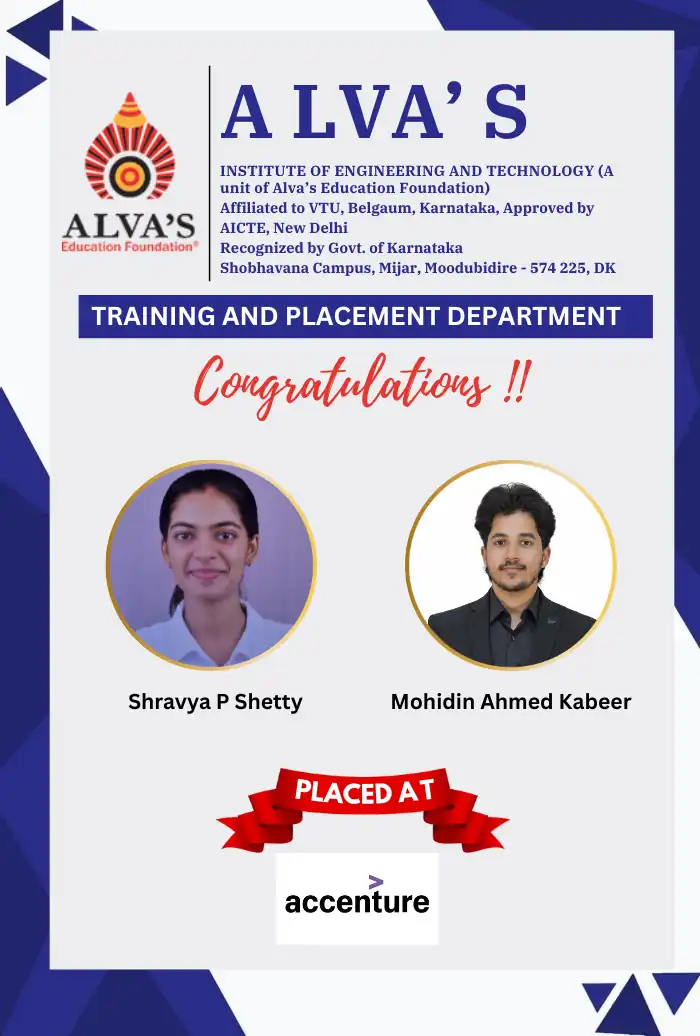 ALVA'S
Education Foundation®

A LVA' S

INSTITUTE OF ENGINEERING AND TECHNOLOGY (A unit of Alva's Education Foundation)
Affiliated to VTU, Belgaum, Karnataka, Approved by AICTE, New Delhi
Recognized by Govt. of Karnataka
Shobhavana Campus, Mijar, Moodubidire - 574 225, DK

TRAINING AND PLACEMENT DEPARTMENT

Congratulations !!

Shravya P Shetty

Mohidin Ahmed Kabeer

PLACED AT

accenture